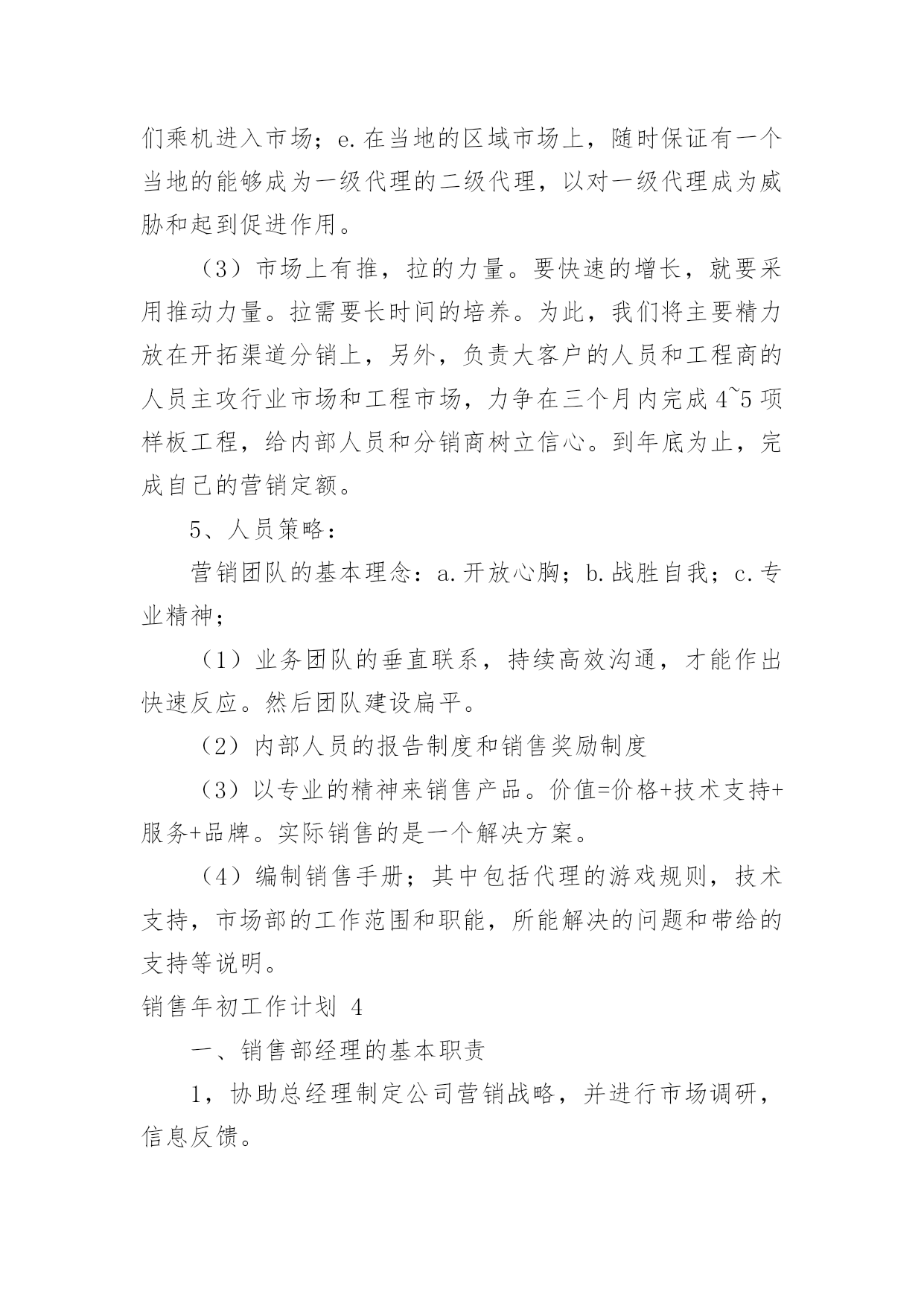 们乘机进入市场；e.在当地的区域市场上，随时保证有一个当地的能够成为一级代理的二级代理，以对一级代理成为威胁和起到促进作用。

（3）市场上有推，拉的力量。要快速的增长，就要采用推动力量。拉需要长时间的培养。为此，我们将主要精力放在开拓渠道分销上，另外，负责大客户的人员和工程商的人员主攻行业市场和工程市场，力争在三个月内完成4~5项样板工程，给内部人员和分销商树立信心。到年底为止，完成自己的营销定额。

5、人员策略：

营销团队的基本理念：a.开放心胸；b.战胜自我；c.专业精神；

（1）业务团队的垂直联系，持续高效沟通，才能作出快速反应。然后团队建设扁平。

（2）内部人员的报告制度和销售奖励制度

（3）以专业的精神来销售产品。价值=价格+技术支持+服务+品牌。实际销售的是一个解决方案。

（4）编制销售手册；其中包括代理的游戏规则，技术支持，市场部的工作范围和职能，所能解决的问题和带给的支持等说明。

销售年初工作计划 4

一、销售部经理的基本职责

1，协助总经理制定公司营销战略，并进行市场调研，信息反馈。